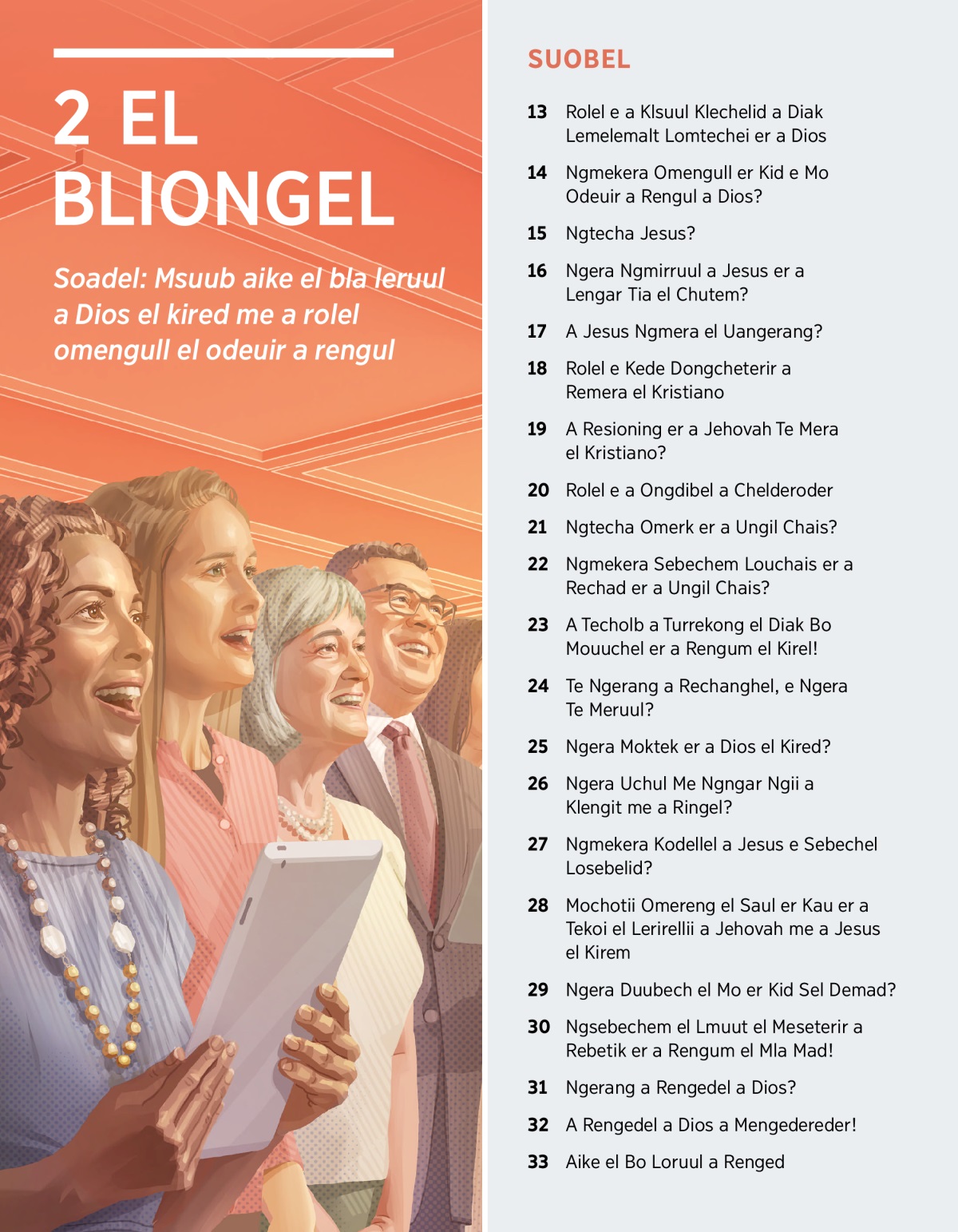 2 EL BLIONGEL

Soadel: Msuub aike el bla leruul a Dios el kired me a rolel omengull el odeuir a rengul

SUOBEL

13 Rolel e a Klsuul Klechelid a Diak Lemelemalt Lomtechei er a Dios

14 Ngmekera Omengull er Kid e Mo Odeuir a Rengul a Dios?

15 Ngtecha Jesus?

16 Ngera Ngmirruul a Jesus er a Lengar Tia el Chutem?

17 A Jesus Ngmera el Uangerang?

18 Rolel e Kede Dongcheterir a Remera el Kristiano

19 A Resioning er a Jehovah Te Mera el Kristiano?

20 Rolel e a Ongdibel a Chelderoder

21 Ngtecha Omerk er a Ungil Chais?

22 Ngmekera Sebechem Louchais er a Rechad er a Ungil Chais?

23 A Techolb a Turrekong el Diak Bo Mouuchel er a Rengum el Kirel!

24 Te Ngerang a Rechanghel, e Ngera Te Meruul?

25 Ngera Moktek er a Dios el Kired?

26 Ngera Uchul Me Ngngar Ngii a Klengit me a Ringel?

27 Ngmekera Kodellel a Jesus e Sebechel Losebelid?

28 Mochotii Omereng el Saul er Kau er a Tekoi el Lerirellii a Jehovah me a Jesus el Kirem

29 Ngera Duubech el Mo er Kid Sel Demad?

30 Ngsebechem el Lmuut el Meseterir a Rebetik er a Rengum el Mla Mad!

31 Ngerang a Rengedel a Dios?

32 A Rengedel a Dios a Mengedereder!

33 Aike el Bo Loruul a Renged